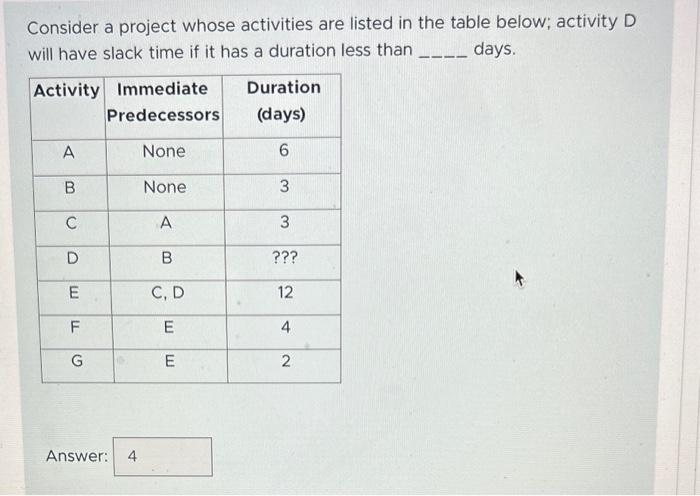 Consider a project whose activities are listed in the table below; activity D will have slack time if it has a duration less than _____ days.

| Activity | Immediate Predecessors | Duration (days) |
|---|---|---|
| A | None | 6 |
| B | None | 3 |
| C | A | 3 |
| D | B | ??? |
| E | C, D | 12 |
| F | E | 4 |
| G | E | 2 |

Answer: 4